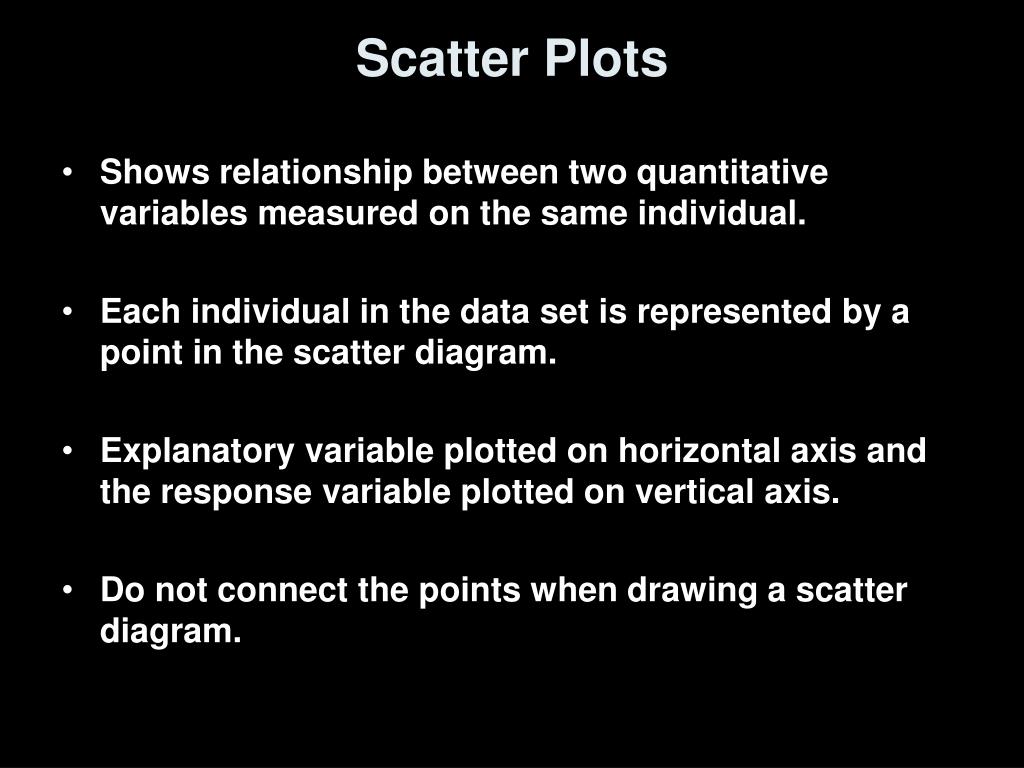 Scatter Plots

• Shows relationship between two quantitative variables measured on the same individual.

• Each individual in the data set is represented by a point in the scatter diagram.

• Explanatory variable plotted on horizontal axis and the response variable plotted on vertical axis.

• Do not connect the points when drawing a scatter diagram.